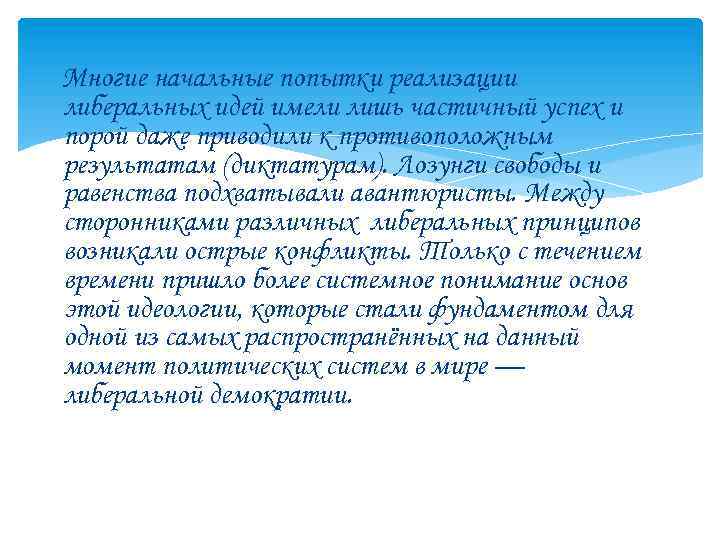 Многие начальные попытки реализации либеральных идей имели лишь частичный успех и порой даже приводили к противоположным результатам (диктатурам). Лозунги свободы и равенства подхватывали авантюристы. Между сторонниками различных  либеральных принципов возникали острые конфликты. Только с течением времени пришло более системное понимание основ этой идеологии, которые стали фундаментом для одной из самых распространённых на данный момент политических систем в мире — либеральной демократии.